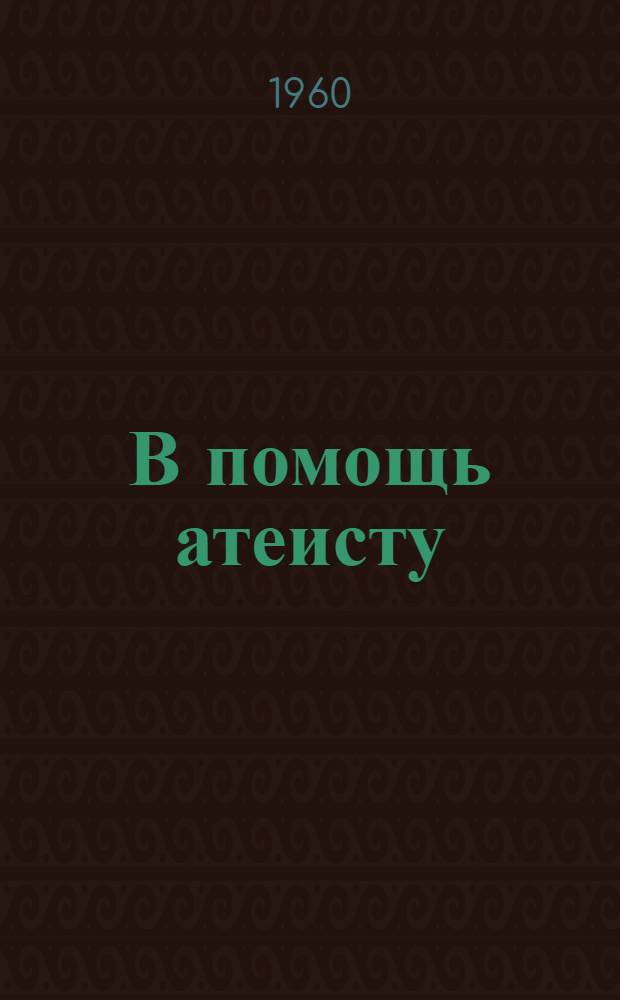 1960

В помощь атеисту